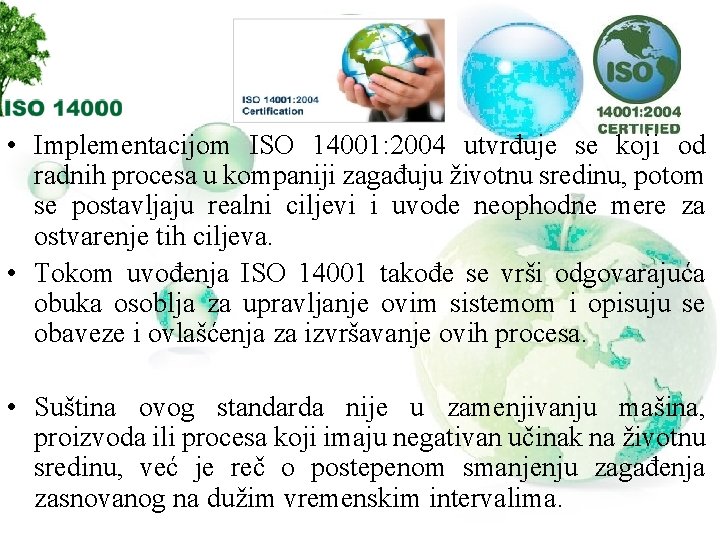 ISO 14000

ISO 14001:2004
Certification

ISO
14001:2004
CERTIFIED

• Implementacijom ISO 14001:2004 utvrđuje se koji od radnih procesa u kompaniji zagađuju životnu sredinu, potom se postavljaju realni ciljevi i uvode neophodne mere za ostvarenje tih ciljeva.

• Tokom uvođenja ISO 14001 takođe se vrši odgovarajuća obuka osoblja za upravljanje ovim sistemom i opisuju se obaveze i ovlašćenja za izvršavanje ovih procesa.

• Suština ovog standarda nije u zamenjivanju mašina, proizvoda ili procesa koji imaju negativan učinak na životnu sredinu, već je reč o postepenom smanjenju zagađenja zasnovanog na dužim vremenskim intervalima.